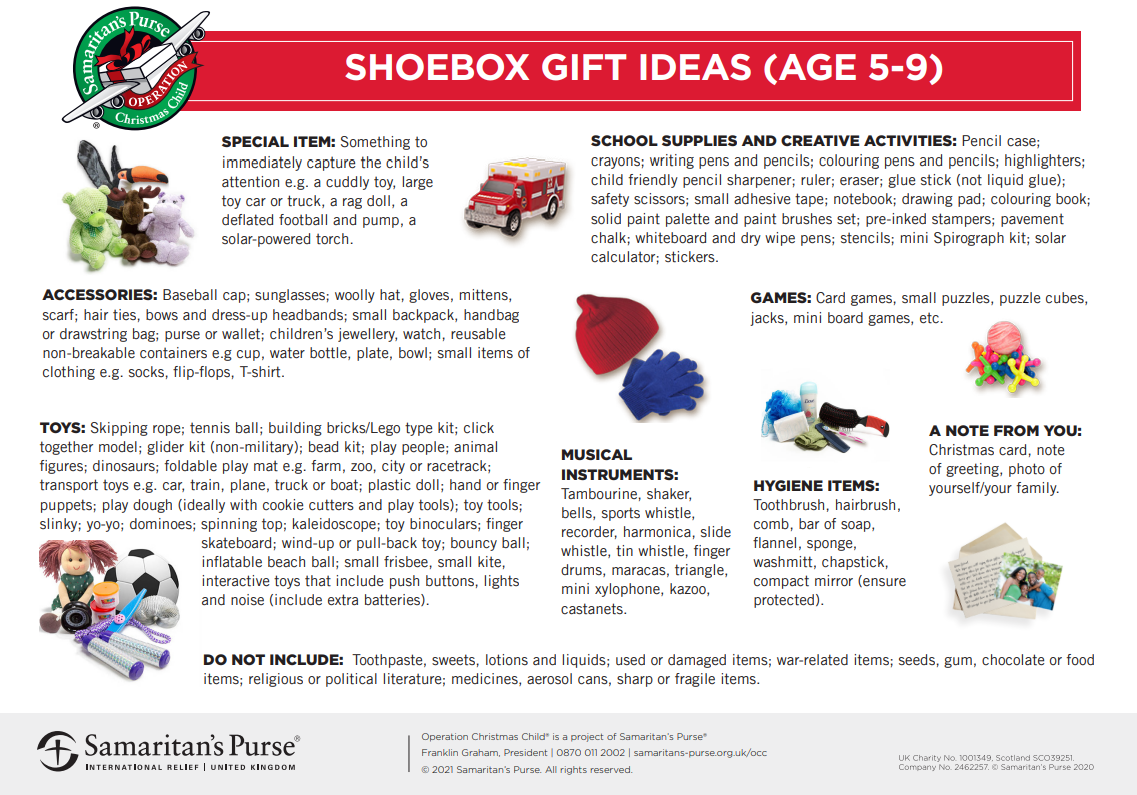 Samaritan's Purse OPERATION Christmas Child ®

SHOEBOX GIFT IDEAS (AGE 5-9)

SPECIAL ITEM: Something to immediately capture the child's attention e.g. a cuddly toy, large toy car or truck, a rag doll, a deflated football and pump, a solar-powered torch.

SCHOOL SUPPLIES AND CREATIVE ACTIVITIES: Pencil case; crayons; writing pens and pencils; colouring pens and pencils; highlighters; child friendly pencil sharpener; ruler; eraser; glue stick (not liquid glue); safety scissors; small adhesive tape; notebook; drawing pad; colouring book; solid paint palette and paint brushes set; pre-inked stampers; pavement chalk; whiteboard and dry wipe pens; stencils; mini Spirograph kit; solar calculator; stickers.

ACCESSORIES: Baseball cap; sunglasses; woolly hat, gloves, mittens, scarf; hair ties, bows and dress-up headbands; small backpack, handbag or drawstring bag; purse or wallet; children's jewellery, watch, reusable non-breakable containers e.g cup, water bottle, plate, bowl; small items of clothing e.g. socks, flip-flops, T-shirt.

GAMES: Card games, small puzzles, puzzle cubes, jacks, mini board games, etc.

TOYS: Skipping rope; tennis ball; building bricks/Lego type kit; click together model; glider kit (non-military); bead kit; play people; animal figures; dinosaurs; foldable play mat e.g. farm, zoo, city or racetrack; transport toys e.g. car, train, plane, truck or boat; plastic doll; hand or finger puppets; play dough (ideally with cookie cutters and play tools); toy tools; slinky; yo-yo; dominoes; spinning top; kaleidoscope; toy binoculars; finger skateboard; wind-up or pull-back toy; bouncy ball; inflatable beach ball; small frisbee, small kite, interactive toys that include push buttons, lights and noise (include extra batteries).

MUSICAL INSTRUMENTS: Tambourine, shaker, bells, sports whistle, recorder, harmonica, slide whistle, tin whistle, finger drums, maracas, triangle, mini xylophone, kazoo, castanets.

HYGIENE ITEMS: Toothbrush, hairbrush, comb, bar of soap, flannel, sponge, washmitt, chapstick, compact mirror (ensure protected).

A NOTE FROM YOU: Christmas card, note of greeting, photo of yourself/your family.

DO NOT INCLUDE: Toothpaste, sweets, lotions and liquids; used or damaged items; war-related items; seeds, gum, chocolate or food items; religious or political literature; medicines, aerosol cans, sharp or fragile items.

Samaritan's Purse®
INTERNATIONAL RELIEF | UNITED KINGDOM

Operation Christmas Child® is a project of Samaritan's Purse®
Franklin Graham, President | 0870 011 2002 | samaritans-purse.org.uk/occ
© 2021 Samaritan's Purse. All rights reserved.

UK Charity No. 1001349, Scotland SCO39251.
Company No. 2462257. © Samaritan's Purse 2020